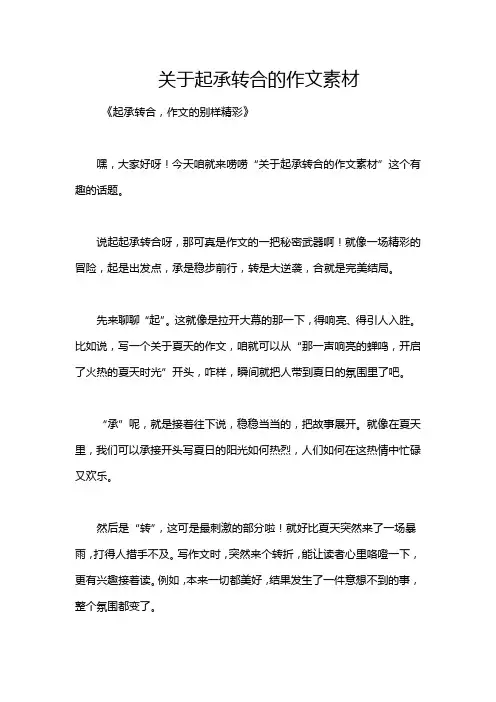 关于起承转合的作文素材

《起承转合，作文的别样精彩》

嘿，大家好呀！今天咱就来唠唠“关于起承转合的作文素材”这个有趣的话题。

说起起承转合呀，那可真是作文的一把秘密武器啊！就像一场精彩的冒险，起是出发点，承是稳步前行，转是大逆袭，合就是完美结局。

先来聊聊“起”。这就像是拉开大幕的那一下，得响亮、得引人入胜。比如说，写一个关于夏天的作文，咱就可以从“那一声响亮的蝉鸣，开启了火热的夏天时光”开头，咋样，瞬间就把人带到夏日的氛围里了吧。

“承”呢，就是接着往下说，稳稳当当的，把故事展开。就像在夏天里，我们可以承接开头写夏日的阳光如何热烈，人们如何在这热情中忙碌又欢乐。

然后是“转”，这可是最刺激的部分啦！就好比夏天突然来了一场暴雨，打得人措手不及。写作文时，突然来个转折，能让读者心里咯噔一下，更有兴趣接着读。例如，本来一切都美好，结果发生了一件意想不到的事，整个氛围都变了。